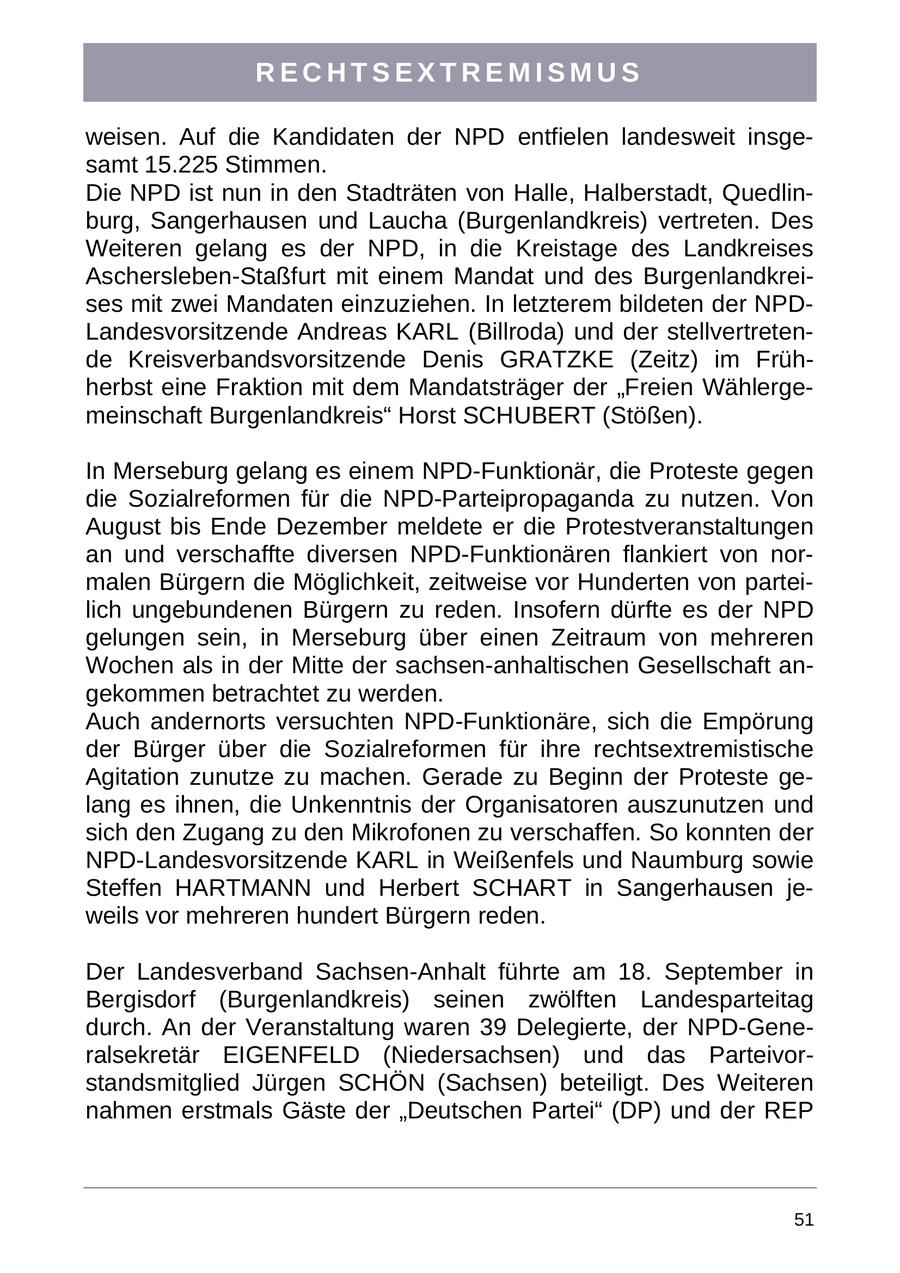 RECHTSEXTREMISMUS

weisen. Auf die Kandidaten der NPD entfielen landesweit insgesamt 15.225 Stimmen.
Die NPD ist nun in den Stadträten von Halle, Halberstadt, Quedlinburg, Sangerhausen und Laucha (Burgenlandkreis) vertreten. Des Weiteren gelang es der NPD, in die Kreistage des Landkreises Aschersleben-Staßfurt mit einem Mandat und des Burgenlandkreises mit zwei Mandaten einzuziehen. In letzterem bildeten der NPD-Landesvorsitzende Andreas KARL (Billroda) und der stellvertretende Kreisverbandsvorsitzende Denis GRATZKE (Zeitz) im Frühherbst eine Fraktion mit dem Mandatsträger der „Freien Wählergemeinschaft Burgenlandkreis“ Horst SCHUBERT (Stößen).

In Merseburg gelang es einem NPD-Funktionär, die Proteste gegen die Sozialreformen für die NPD-Parteipropaganda zu nutzen. Von August bis Ende Dezember meldete er die Protestveranstaltungen an und verschaffte diversen NPD-Funktionären flankiert von normalen Bürgern die Möglichkeit, zeitweise vor Hunderten von parteilich ungebundenen Bürgern zu reden. Insofern dürfte es der NPD gelungen sein, in Merseburg über einen Zeitraum von mehreren Wochen als in der Mitte der sachsen-anhaltischen Gesellschaft angekommen betrachtet zu werden.
Auch andernorts versuchten NPD-Funktionäre, sich die Empörung der Bürger über die Sozialreformen für ihre rechtsextremistische Agitation zunutze zu machen. Gerade zu Beginn der Proteste gelang es ihnen, die Unkenntnis der Organisatoren auszunutzen und sich den Zugang zu den Mikrofonen zu verschaffen. So konnten der NPD-Landesvorsitzende KARL in Weißenfels und Naumburg sowie Steffen HARTMANN und Herbert SCHART in Sangerhausen jeweils vor mehreren hundert Bürgern reden.

Der Landesverband Sachsen-Anhalt führte am 18. September in Bergisdorf (Burgenlandkreis) seinen zwölften Landesparteitag durch. An der Veranstaltung waren 39 Delegierte, der NPD-Generalsekretär EIGENFELD (Niedersachsen) und das Parteivorstandsmitglied Jürgen SCHÖN (Sachsen) beteiligt. Des Weiteren nahmen erstmals Gäste der „Deutschen Partei“ (DP) und der REP

51